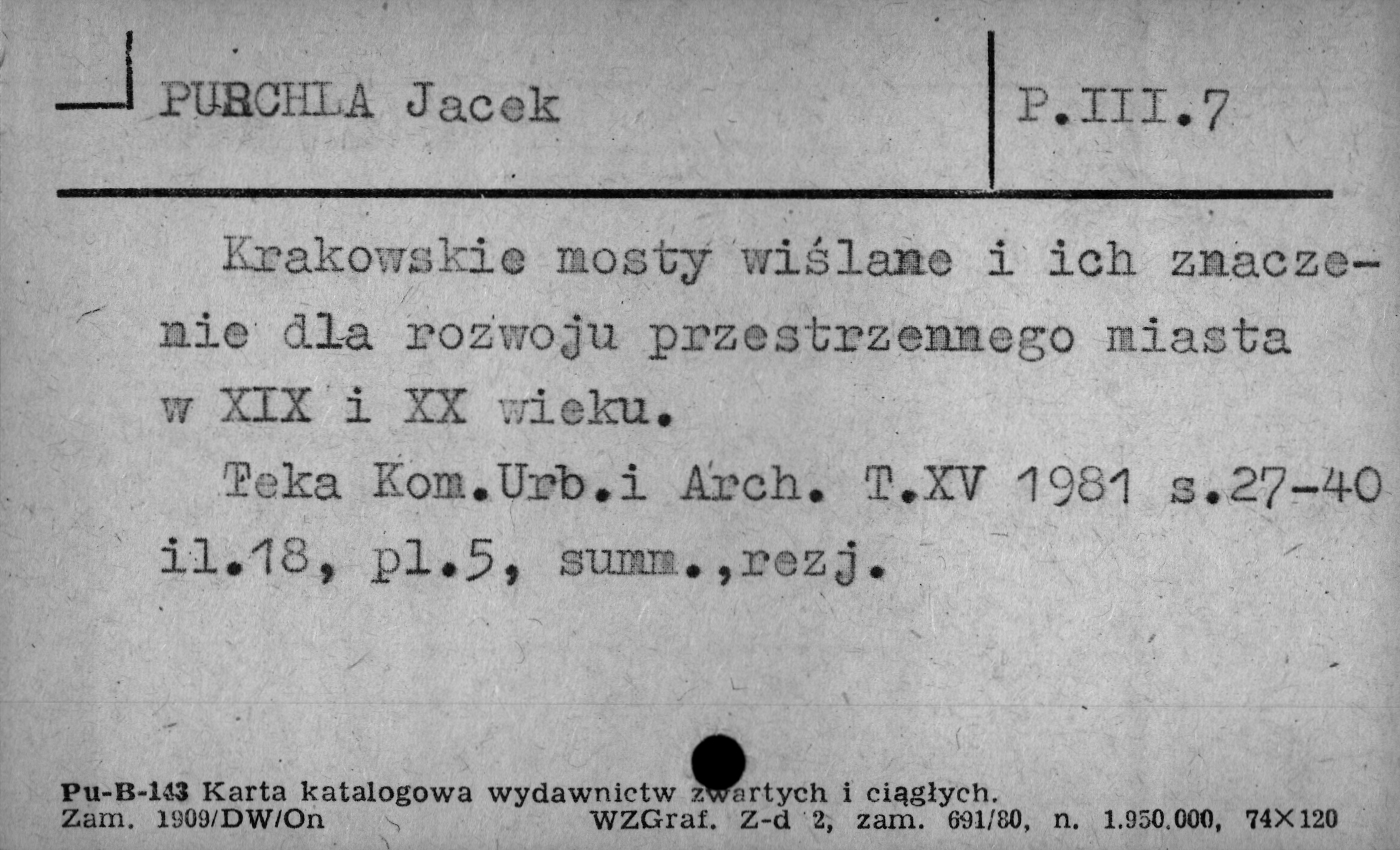 PURCHLA Jacek

P.III.7

Krakowskie mosty wiślane i ich znaczenie dla rozwoju przestrzennego miasta w XIX i XX wieku.

Teka Kom.Urb.i Arch. T.XV 1981 s.27-40 il.18, pl.5, summ.,rezj.

Pu-B-143 Karta katalogowa wydawnictw zwartych i ciągłych.
Zam. 1909/DW/On WZGraf. Z-d 2, zam. 691/80, n. 1.950.000, 74×120